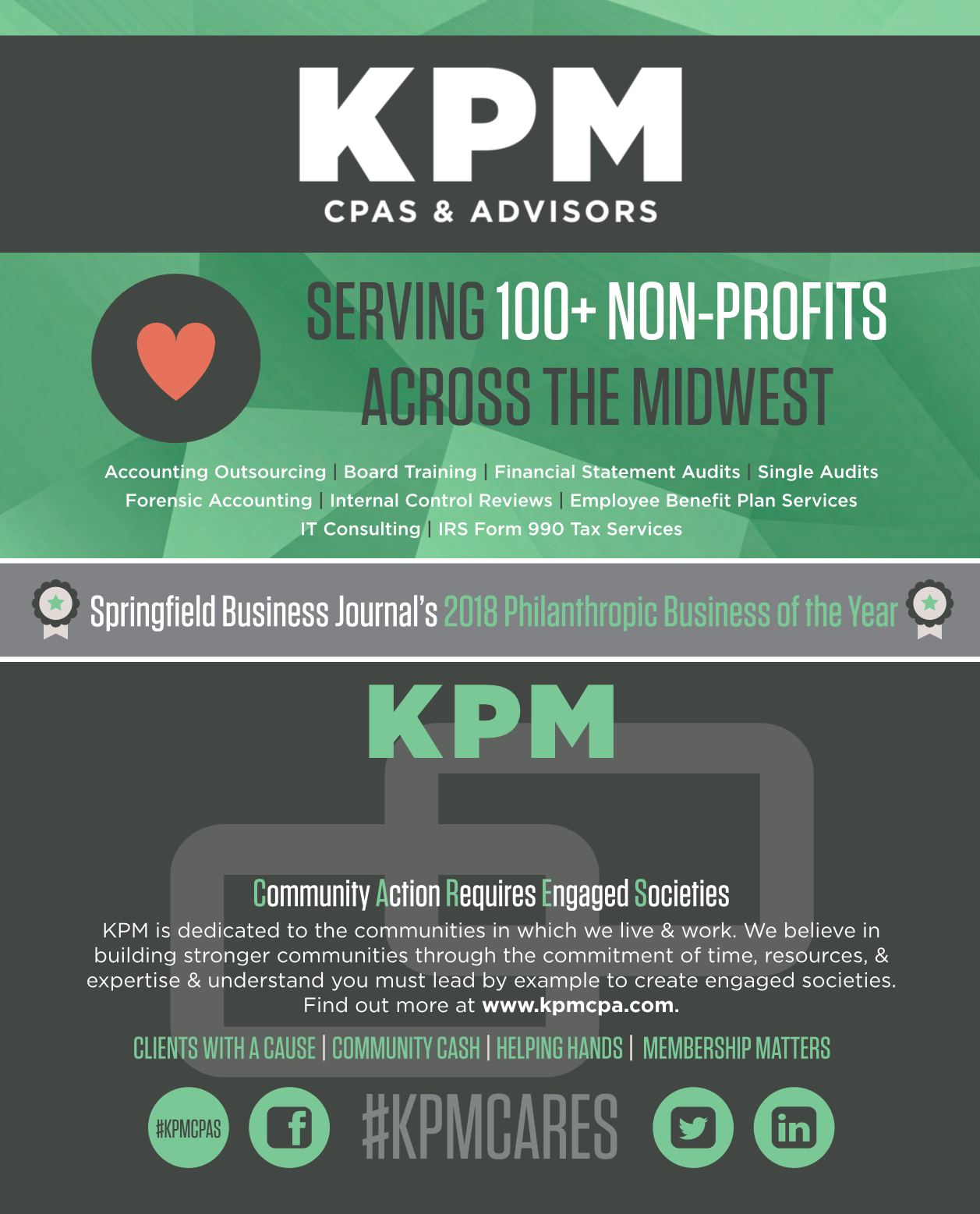 KPM
CPAS & ADVISORS

SERVING 100+ NON-PROFITS ACROSS THE MIDWEST

Accounting Outsourcing | Board Training | Financial Statement Audits | Single Audits
Forensic Accounting | Internal Control Reviews | Employee Benefit Plan Services
IT Consulting | IRS Form 990 Tax Services

Springfield Business Journal's 2018 Philanthropic Business of the Year

KPM

Community Action Requires Engaged Societies

KPM is dedicated to the communities in which we live & work. We believe in building stronger communities through the commitment of time, resources, & expertise & understand you must lead by example to create engaged societies. Find out more at www.kpmcpa.com.

CLIENTS WITH A CAUSE | COMMUNITY CASH | HELPING HANDS | MEMBERSHIP MATTERS

#KPMCPAS
#KPMCARES